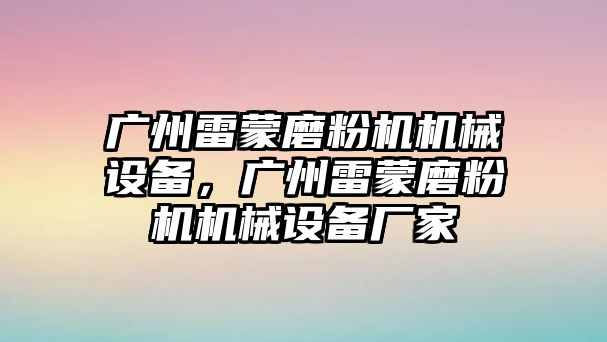 广州雷蒙磨粉机机械设备，广州雷蒙磨粉机机械设备厂家